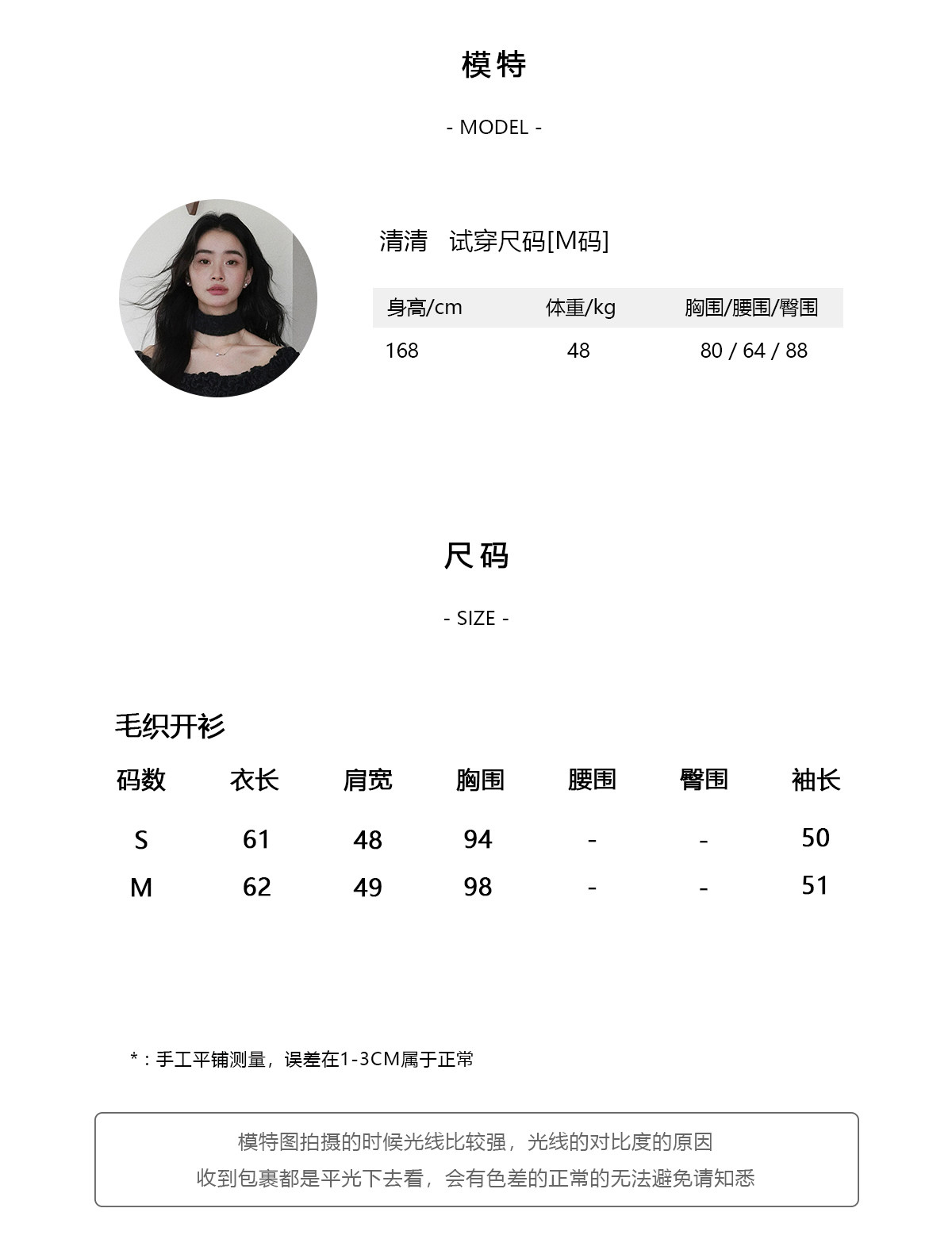 模特

- MODEL -

清清 试穿尺码[M码]

| 身高/cm | 体重/kg | 胸围/腰围/臀围 |
|---|---|---|
| 168 | 48 | 80 / 64 / 88 |

尺码

- SIZE -

毛织开衫

| 码数 | 衣长 | 肩宽 | 胸围 | 腰围 | 臀围 | 袖长 |
|---|---|---|---|---|---|---|
| S | 61 | 48 | 94 | - | - | 50 |
| M | 62 | 49 | 98 | - | - | 51 |

*：手工平铺测量，误差在1-3CM属于正常

模特图拍摄的时候光线比较强，光线的对比度的原因
收到包裹都是平光下去看，会有色差的正常的无法避免请知悉